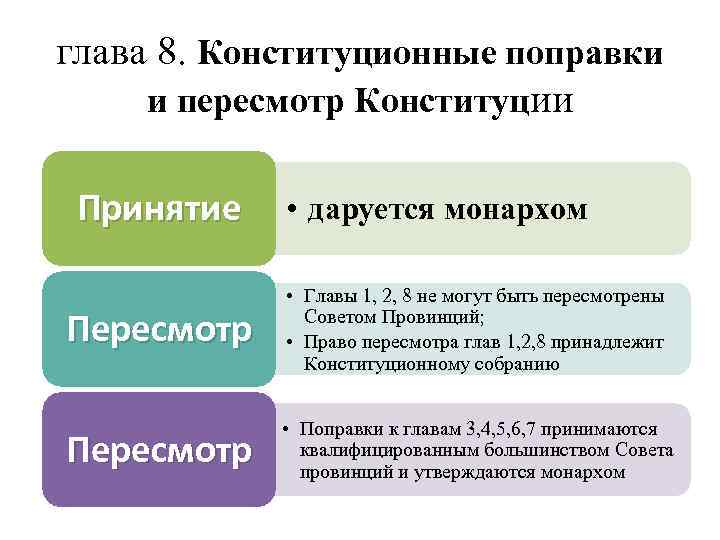 глава 8. Конституционные поправки и пересмотр Конституции

Принятие

• даруется монархом

Пересмотр

• Главы 1, 2, 8 не могут быть пересмотрены Советом Провинций;
• Право пересмотра глав 1,2,8 принадлежит Конституционному собранию

Пересмотр

• Поправки к главам 3,4,5,6,7 принимаются квалифицированным большинством Совета провинций и утверждаются монархом